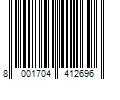 8 001704 412696